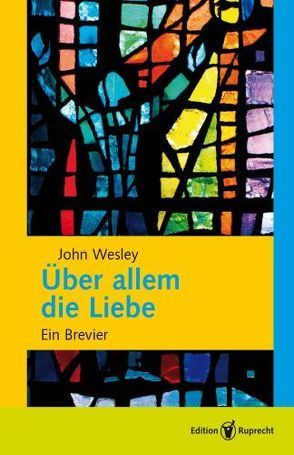 John Wesley

Über allem die Liebe

Ein Brevier

Edition Ruprecht